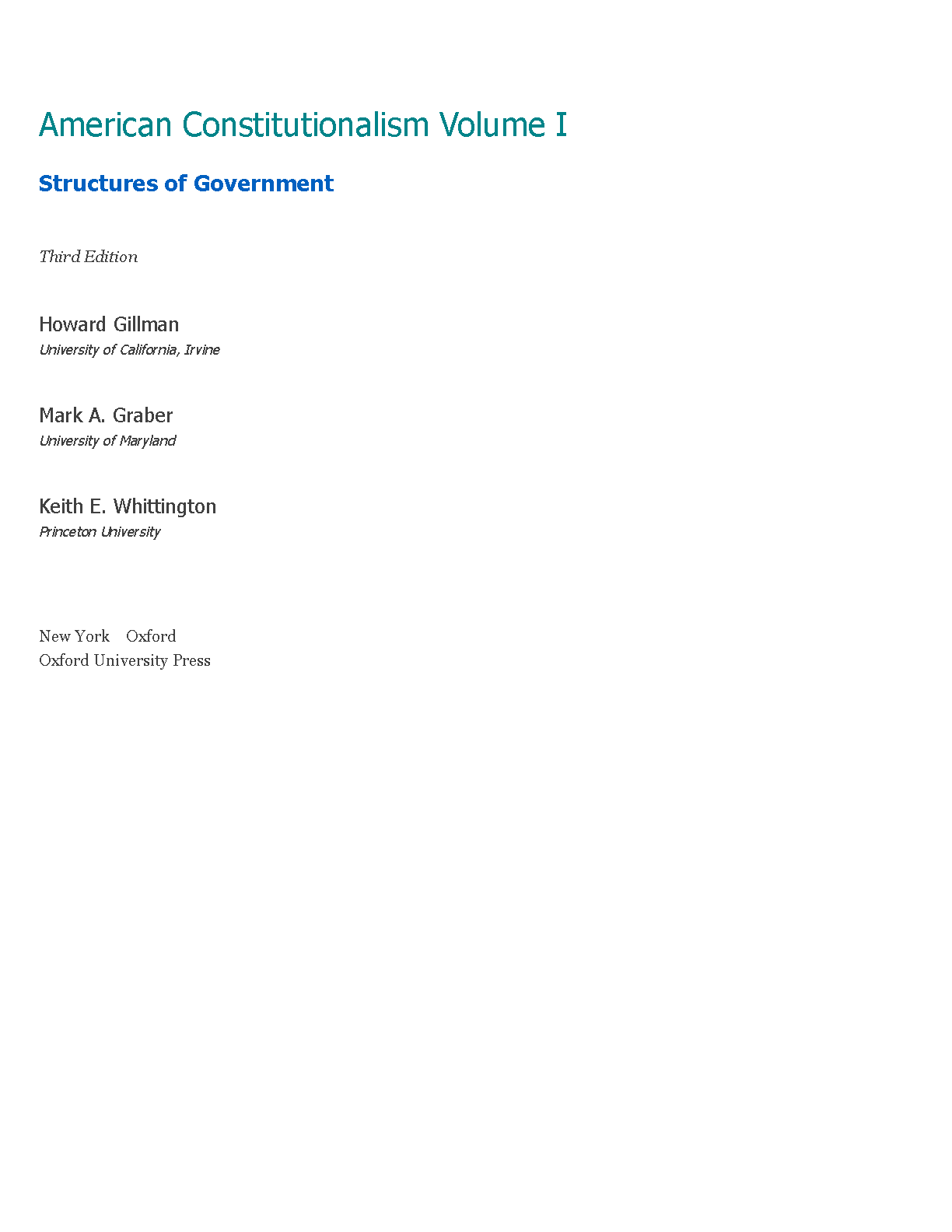 American Constitutionalism Volume I

Structures of Government

Third Edition

Howard Gillman
University of California, Irvine

Mark A. Graber
University of Maryland

Keith E. Whittington
Princeton University

New York Oxford
Oxford University Press